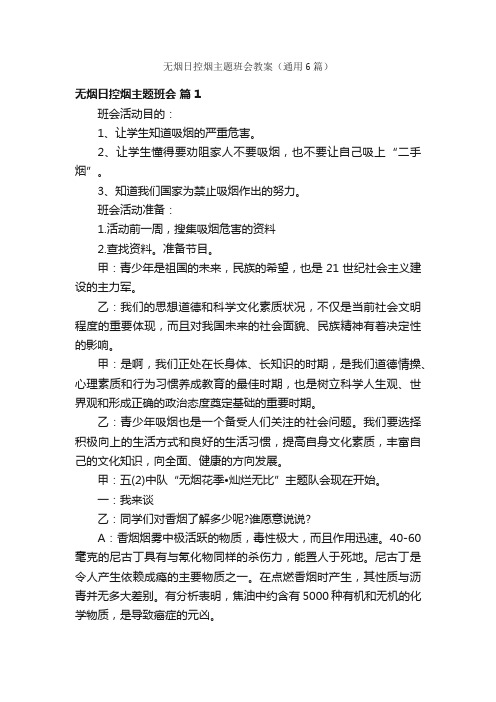 无烟日控烟主题班会教案（通用6篇）

无烟日控烟主题班会 篇1

班会活动目的：

1、让学生知道吸烟的严重危害。

2、让学生懂得要劝阻家人不要吸烟，也不要让自己吸上“二手烟”。

3、知道我们国家为禁止吸烟作出的努力。

班会活动准备：

1.活动前一周，搜集吸烟危害的资料

2.查找资料。准备节目。

甲：青少年是祖国的未来，民族的希望，也是21世纪社会主义建设的主力军。

乙：我们的思想道德和科学文化素质状况，不仅是当前社会文明程度的重要体现，而且对我国未来的社会面貌、民族精神有着决定性的影响。

甲：是啊，我们正处在长身体、长知识的时期，是我们道德情操、心理素质和行为习惯养成教育的最佳时期，也是树立科学人生观、世界观和形成正确的政治态度奠定基础的重要时期。

乙：青少年吸烟也是一个备受人们关注的社会问题。我们要选择积极向上的生活方式和良好的生活习惯，提高自身文化素质，丰富自己的文化知识，向全面、健康的方向发展。

甲：五(2)中队“无烟花季•灿烂无比”主题队会现在开始。

一：我来谈

乙：同学们对香烟了解多少呢?谁愿意说说?

A：香烟烟雾中极活跃的物质，毒性极大，而且作用迅速。40-60毫克的尼古丁具有与氰化物同样的杀伤力，能置人于死地。尼古丁是令人产生依赖成瘾的主要物质之一。在点燃香烟时产生，其性质与沥青并无多大差别。有分析表明，焦油中约含有5000种有机和无机的化学物质，是导致癌症的元凶。